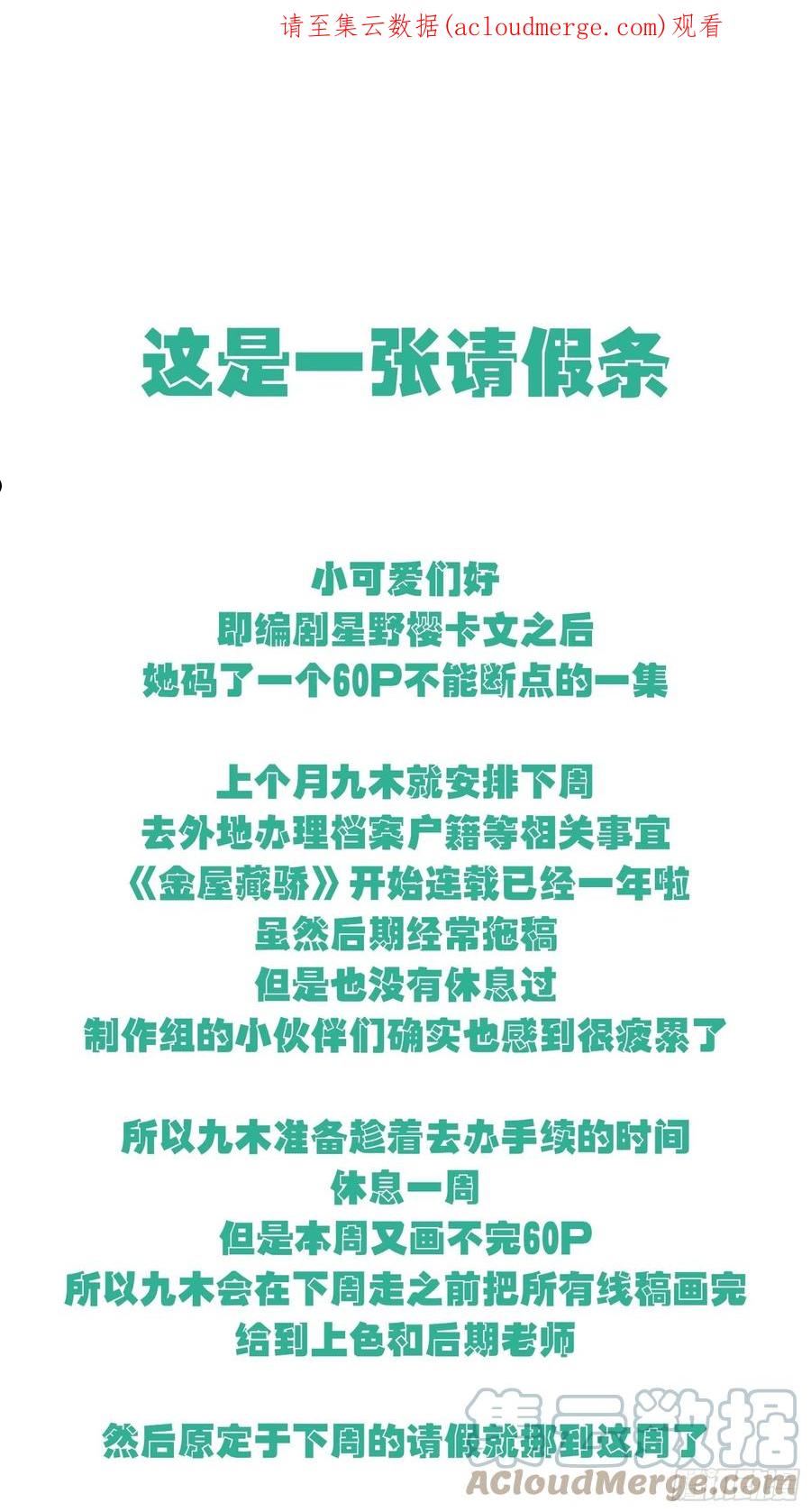 请至集云数据(acloudmerge.com)观看

这是一张请假条

小可爱们好
即编剧星野樱卡文之后
她码了一个60P不能断点的一集

上个月九木就安排下周
去外地办理档案户籍等相关事宜
《金屋藏骄》开始连载已经一年啦
虽然后期经常拖稿
但是也没有休息过
制作组的小伙伴们确实也感到很疲累了

所以九木准备趁着去办手续的时间
休息一周
但是本周又画不完60P
所以九木会在下周走之前把所有线稿画完
给到上色和后期老师

然后原定于下周的请假就挪到这周了

集云数据
ACloudMerge.com